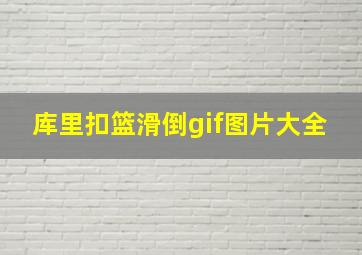 库里扣篮滑倒gif图片大全